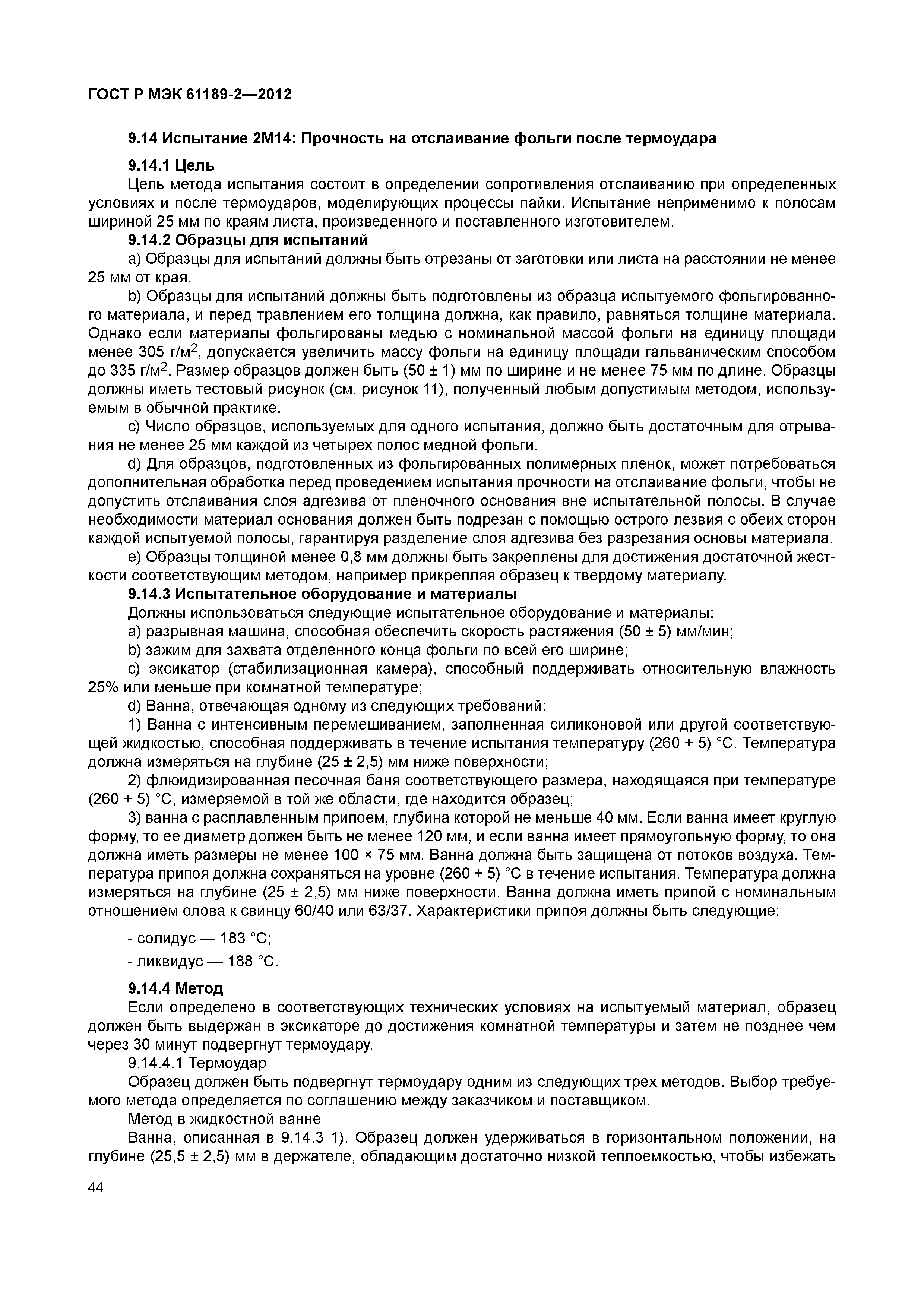 ГОСТ Р МЭК 61189-2—2012

9.14 Испытание 2М14: Прочность на отслаивание фольги после термоудара

9.14.1 Цель
Цель метода испытания состоит в определении сопротивления отслаиванию при определенных условиях и после термоударов, моделирующих процессы пайки. Испытание неприменимо к полосам шириной 25 мм по краям листа, произведенного и поставленного изготовителем.

9.14.2 Образцы для испытаний
a) Образцы для испытаний должны быть отрезаны от заготовки или листа на расстоянии не менее 25 мм от края.

b) Образцы для испытаний должны быть подготовлены из образца испытуемого фольгированного материала, и перед травлением его толщина должна, как правило, равняться толщине материала. Однако если материалы фольгированы медью с номинальной массой фольги на единицу площади менее 305 г/м$^2$, допускается увеличить массу фольги на единицу площади гальваническим способом до 335 г/м$^2$. Размер образцов должен быть (50 ± 1) мм по ширине и не менее 75 мм по длине. Образцы должны иметь тестовый рисунок (см. рисунок 11), полученный любым допустимым методом, используемым в обычной практике.

c) Число образцов, используемых для одного испытания, должно быть достаточным для отрывания не менее 25 мм каждой из четырех полос медной фольги.

d) Для образцов, подготовленных из фольгированных полимерных пленок, может потребоваться дополнительная обработка перед проведением испытания прочности на отслаивание фольги, чтобы не допустить отслаивания слоя адгезива от пленочного основания вне испытательной полосы. В случае необходимости материал основания должен быть подрезан с помощью острого лезвия с обеих сторон каждой испытуемой полосы, гарантируя разделение слоя адгезива без разрезания основы материала.

e) Образцы толщиной менее 0,8 мм должны быть закреплены для достижения достаточной жесткости соответствующим методом, например прикрепляя образец к твердому материалу.

9.14.3 Испытательное оборудование и материалы
Должны использоваться следующие испытательное оборудование и материалы:
a) разрывная машина, способная обеспечить скорость растяжения (50 ± 5) мм/мин;
b) зажим для захвата отделенного конца фольги по всей его ширине;
c) эксикатор (стабилизационная камера), способный поддерживать относительную влажность 25% или меньше при комнатной температуре;
d) Ванна, отвечающая одному из следующих требований:
1) Ванна с интенсивным перемешиванием, заполненная силиконовой или другой соответствующей жидкостью, способная поддерживать в течение испытания температуру (260 + 5) °С. Температура должна измеряться на глубине (25 ± 2,5) мм ниже поверхности;
2) флюидизированная песочная баня соответствующего размера, находящаяся при температуре (260 + 5) °С, измеряемой в той же области, где находится образец;
3) ванна с расплавленным припоем, глубина которой не меньше 40 мм. Если ванна имеет круглую форму, то ее диаметр должен быть не менее 120 мм, и если ванна имеет прямоугольную форму, то она должна иметь размеры не менее 100 × 75 мм. Ванна должна быть защищена от потоков воздуха. Температура припоя должна сохраняться на уровне (260 + 5) °С в течение испытания. Температура должна измеряться на глубине (25 ± 2,5) мм ниже поверхности. Ванна должна иметь припой с номинальным отношением олова к свинцу 60/40 или 63/37. Характеристики припоя должны быть следующие:

- солидус — 183 °С;
- ликвидус — 188 °С.

9.14.4 Метод
Если определено в соответствующих технических условиях на испытуемый материал, образец должен быть выдержан в эксикаторе до достижения комнатной температуры и затем не позднее чем через 30 минут подвергнут термоудару.

9.14.4.1 Термоудар
Образец должен быть подвергнут термоудару одним из следующих трех методов. Выбор требуемого метода определяется по соглашению между заказчиком и поставщиком.

Метод в жидкостной ванне
Ванна, описанная в 9.14.3 1). Образец должен удерживаться в горизонтальном положении, на глубине (25,5 ± 2,5) мм в держателе, обладающим достаточно низкой теплоемкостью, чтобы избежать

44